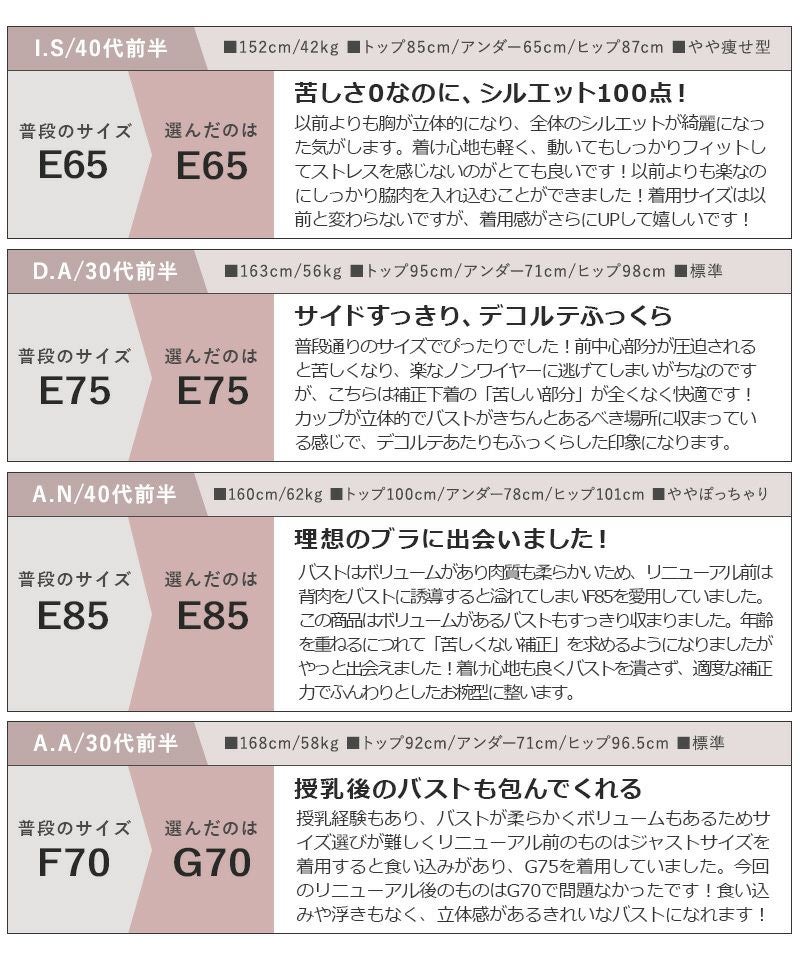 I.S/40代前半 ■152cm/42kg ■トップ85cm/アンダー65cm/ヒップ87cm ■やや痩せ型

普段のサイズ E65

選んだのは E65

苦しさ0なのに、シルエット100点！

以前よりも胸が立体的になり、全体のシルエットが綺麗になった気がします。着け心地も軽く、動いてもしっかりフィットしてストレスを感じないのがとても良いです！以前よりも楽なのにしっかり脇肉を入れ込むことができました！着用サイズは以前と変わらないですが、着用感がさらにUPして嬉しいです！

D.A/30代前半 ■163cm/56kg ■トップ95cm/アンダー71cm/ヒップ98cm ■標準

普段のサイズ E75

選んだのは E75

サイドすっきり、デコルテふっくら

普段通りのサイズでぴったりでした！前中心部分が圧迫されると苦しくなり、楽なノンワイヤーに逃げてしまいがちなのですが、こちらは補正下着の「苦しい部分」が全くなく快適です！カップが立体的でバストがきちんとあるべき場所に収まっている感じで、デコルテあたりもふっくらした印象になります。

A.N/40代前半 ■160cm/62kg ■トップ100cm/アンダー78cm/ヒップ101cm ■ややぽっちゃり

普段のサイズ E85

選んだのは E85

理想のブラに出会いました！

バストはボリュームがあり肉質も柔らかいため、リニューアル前は背肉をバストに誘導すると溢れてしまいF85を愛用していました。この商品はボリュームがあるバストもすっきり収まりました。年齢を重ねるにつれて「苦しくない補正」を求めるようになりましたがやっと出会えました！着け心地も良くバストを潰さず、適度な補正力でふんわりとしたお椀型に整います。

A.A/30代前半 ■168cm/58kg ■トップ92cm/アンダー71cm/ヒップ96.5cm ■標準

普段のサイズ F70

選んだのは G70

授乳後のバストも包んでくれる

授乳経験もあり、バストが柔らかくボリュームもあるためサイズ選びが難しくリニューアル前のものはジャストサイズを着用すると食い込みがあり、G75を着用していました。今回のリニューアル後のものはG70で問題なかったです！食い込みや浮きもなく、立体感があるきれいなバストになれます！